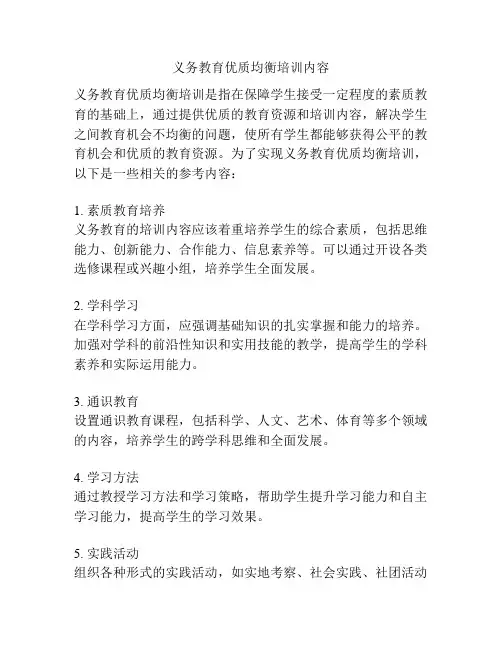 义务教育优质均衡培训内容

义务教育优质均衡培训是指在保障学生接受一定程度的素质教育的基础上，通过提供优质的教育资源和培训内容，解决学生之间教育机会不均衡的问题，使所有学生都能够获得公平的教育机会和优质的教育资源。为了实现义务教育优质均衡培训，以下是一些相关的参考内容：

1. 素质教育培养
义务教育的培训内容应该着重培养学生的综合素质，包括思维能力、创新能力、合作能力、信息素养等。可以通过开设各类选修课程或兴趣小组，培养学生全面发展。

2. 学科学习
在学科学习方面，应强调基础知识的扎实掌握和能力的培养。加强对学科的前沿性知识和实用技能的教学，提高学生的学科素养和实际运用能力。

3. 通识教育
设置通识教育课程，包括科学、人文、艺术、体育等多个领域的内容，培养学生的跨学科思维和全面发展。

4. 学习方法
通过教授学习方法和学习策略，帮助学生提升学习能力和自主学习能力，提高学生的学习效果。

5. 实践活动
组织各种形式的实践活动，如实地考察、社会实践、社团活动